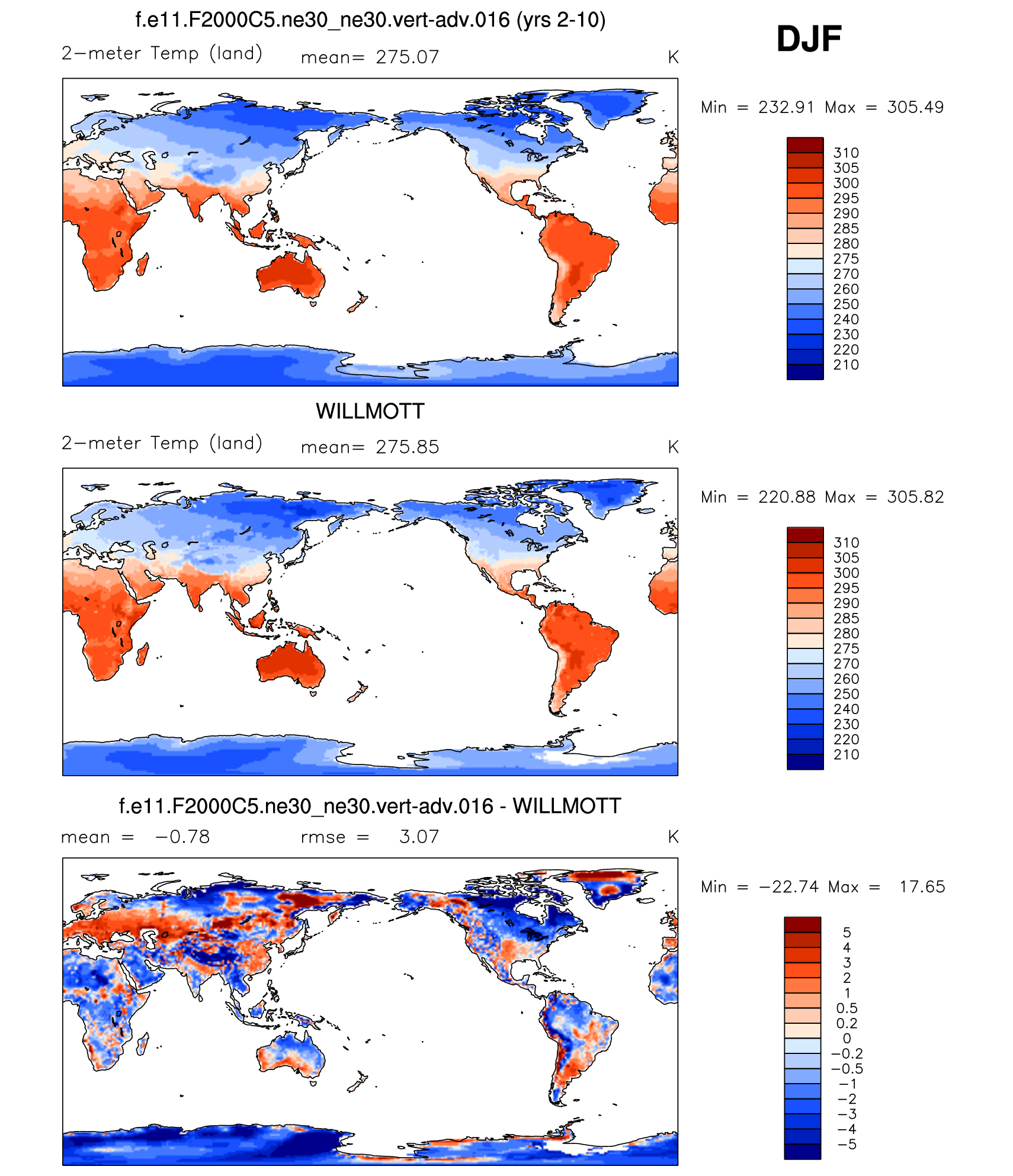 f.e11.F2000C5.ne30_ne30.vert-adv.016 (yrs 2-10)

DJF

2−meter Temp (land) mean= 275.07 K

Min = 232.91 Max = 305.49

310
305
300
295
290
285
280
275
270
260
250
240
230
220
210

WILLMOTT

2−meter Temp (land) mean= 275.85 K

Min = 220.88 Max = 305.82

310
305
300
295
290
285
280
275
270
260
250
240
230
220
210

f.e11.F2000C5.ne30_ne30.vert-adv.016 - WILLMOTT

mean = −0.78 rmse = 3.07 K

Min = −22.74 Max = 17.65

5
4
3
2
1
0.5
0.2
0
−0.2
−0.5
−1
−2
−3
−4
−5